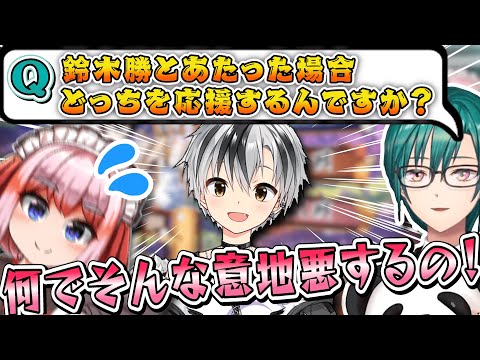 Q 鈴木勝とあたった場合
どっちを応援するんですか？

何でそんな意地悪するの！